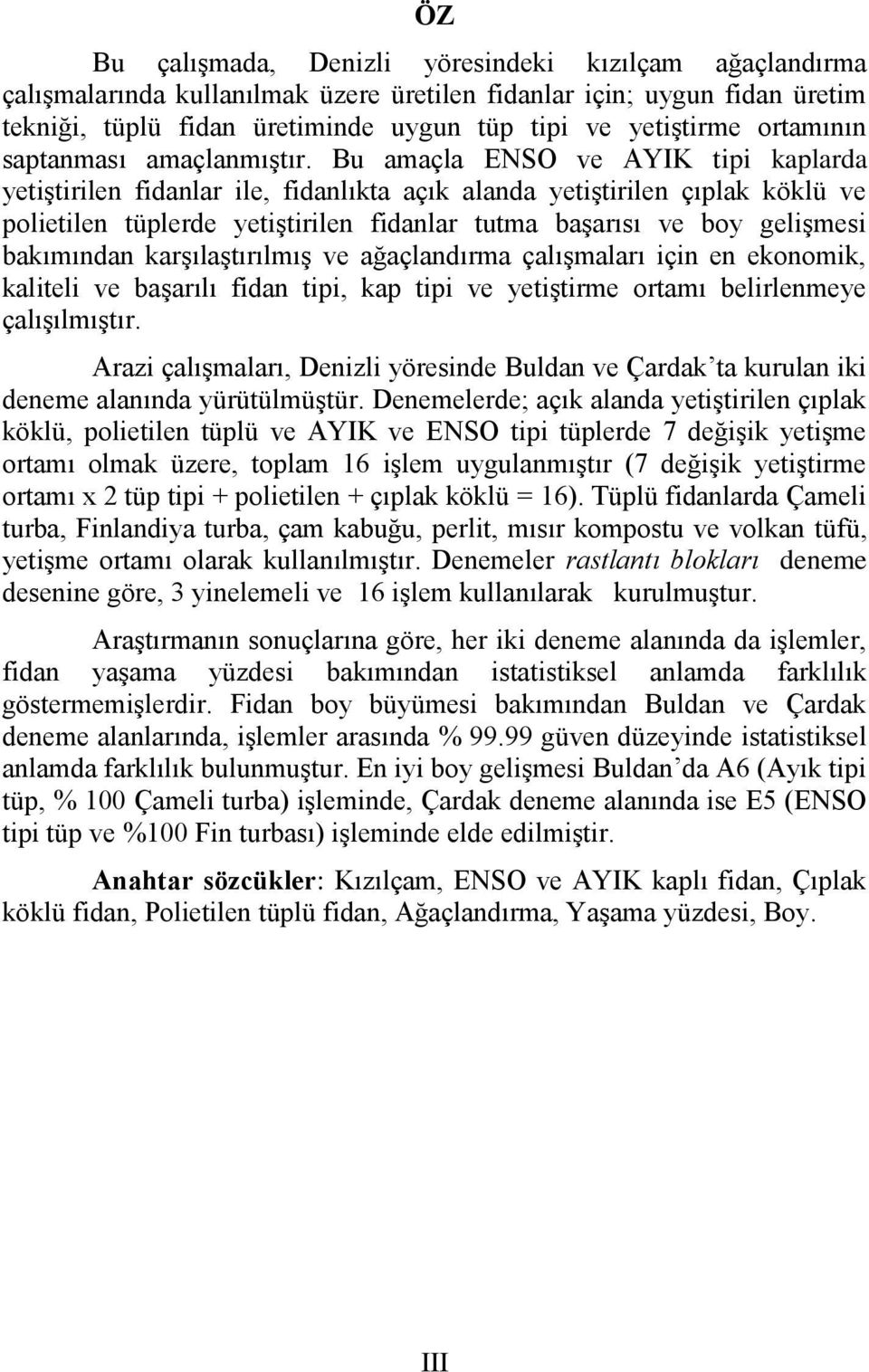 ÖZ

Bu çalışmada, Denizli yöresindeki kızılçam ağaçlandırma çalışmalarında kullanılmak üzere üretilen fidanlar için; uygun fidan üretim tekniği, tüplü fidan üretiminde uygun tüp tipi ve yetiştirme ortamının saptanması amaçlanmıştır. Bu amaçla ENSO ve AYIK tipi kaplarda yetiştirilen fidanlar ile, fidanlıkta açık alanda yetiştirilen çıplak köklü ve polietilen tüplerde yetiştirilen fidanlar tutma başarısı ve boy gelişmesi bakımından karşılaştırılmış ve ağaçlandırma çalışmaları için en ekonomik, kaliteli ve başarılı fidan tipi, kap tipi ve yetiştirme ortamı belirlenmeye çalışılmıştır.

Arazi çalışmaları, Denizli yöresinde Buldan ve Çardak'ta kurulan iki deneme alanında yürütülmüştür. Denemelerde; açık alanda yetiştirilen çıplak köklü, polietilen tüplü ve AYIK ve ENSO tipi tüplerde 7 değişik yetişme ortamı olmak üzere, toplam 16 işlem uygulanmıştır (7 değişik yetiştirme ortamı x 2 tüp tipi + polietilen + çıplak köklü = 16). Tüplü fidanlarda Çameli turba, Finlandiya turba, çam kabuğu, perlit, mısır kompostu ve volkan tüfü, yetişme ortamı olarak kullanılmıştır. Denemeler rastlantı blokları deneme desenine göre, 3 yinelemeli ve 16 işlem kullanılarak kurulmuştur.

Araştırmanın sonuçlarına göre, her iki deneme alanında da işlemler, fidan yaşama yüzdesi bakımından istatistiksel anlamda farklılık göstermemişlerdir. Fidan boy büyümesi bakımından Buldan ve Çardak deneme alanlarında, işlemler arasında % 99.99 güven düzeyinde istatistiksel anlamda farklılık bulunmuştur. En iyi boy gelişmesi Buldan'da A6 (Ayık tipi tüp, % 100 Çameli turba) işleminde, Çardak deneme alanında ise E5 (ENSO tipi tüp ve %100 Fin turbası) işleminde elde edilmiştir.

Anahtar sözcükler: Kızılçam, ENSO ve AYIK kaplı fidan, Çıplak köklü fidan, Polietilen tüplü fidan, Ağaçlandırma, Yaşama yüzdesi, Boy.

III